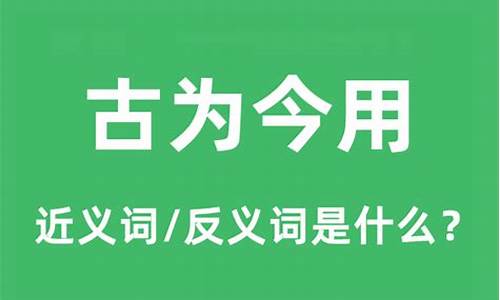 古为今用

近义词/反义词是什么？